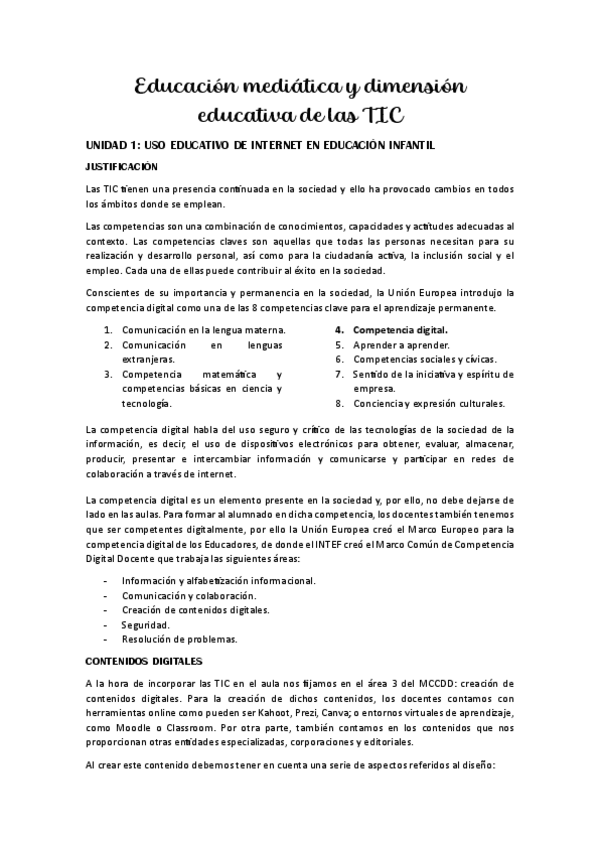 Educación mediática y dimensión educativa de las TIC

UNIDAD 1: USO EDUCATIVO DE INTERNET EN EDUCACIÓN INFANTIL

JUSTIFICACIÓN

Las TIC tienen una presencia continuada en la sociedad y ello ha provocado cambios en todos los ámbitos donde se emplean.

Las competencias son una combinación de conocimientos, capacidades y actitudes adecuadas al contexto. Las competencias claves son aquellas que todas las personas necesitan para su realización y desarrollo personal, así como para la ciudadanía activa, la inclusión social y el empleo. Cada una de ellas puede contribuir al éxito en la sociedad.

Conscientes de su importancia y permanencia en la sociedad, la Unión Europea introdujo la competencia digital como una de las 8 competencias clave para el aprendizaje permanente.

1. Comunicación en la lengua materna.
2. Comunicación en lenguas extranjeras.
3. Competencia matemática y competencias básicas en ciencia y tecnología.
4. Competencia digital.
5. Aprender a aprender.
6. Competencias sociales y cívicas.
7. Sentido de la iniciativa y espíritu de empresa.
8. Conciencia y expresión culturales.

La competencia digital habla del uso seguro y crítico de las tecnologías de la sociedad de la información, es decir, el uso de dispositivos electrónicos para obtener, evaluar, almacenar, producir, presentar e intercambiar información y comunicarse y participar en redes de colaboración a través de internet.

La competencia digital es un elemento presente en la sociedad y, por ello, no debe dejarse de lado en las aulas. Para formar al alumnado en dicha competencia, los docentes también tenemos que ser competentes digitalmente, por ello la Unión Europea creó el Marco Europeo para la competencia digital de los Educadores, de donde el INTEF creó el Marco Común de Competencia Digital Docente que trabaja las siguientes áreas:

- Información y alfabetización informacional.
- Comunicación y colaboración.
- Creación de contenidos digitales.
- Seguridad.
- Resolución de problemas.

CONTENIDOS DIGITALES

A la hora de incorporar las TIC en el aula nos fijamos en el área 3 del MCCDD: creación de contenidos digitales. Para la creación de dichos contenidos, los docentes contamos con herramientas online como pueden ser Kahoot, Prezi, Canva; o entornos virtuales de aprendizaje, como Moodle o Classroom. Por otra parte, también contamos en los contenidos que nos proporcionan otras entidades especializadas, corporaciones y editoriales.

Al crear este contenido debemos tener en cuenta una serie de aspectos referidos al diseño: